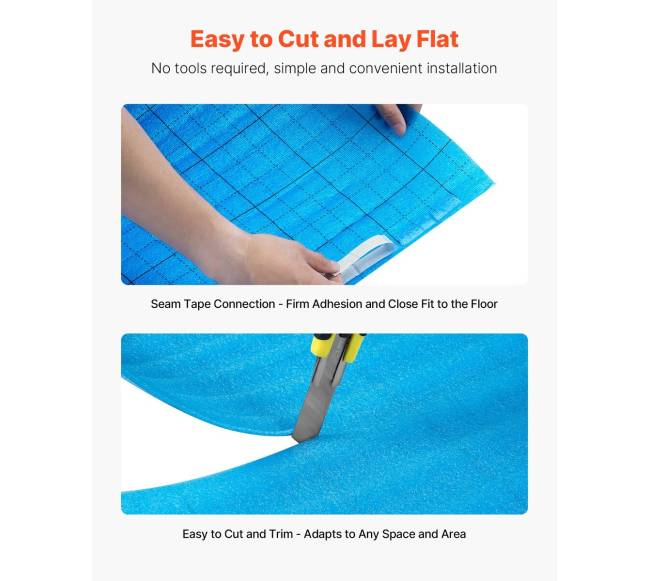 Easy to Cut and Lay Flat

No tools required, simple and convenient installation

Seam Tape Connection - Firm Adhesion and Close Fit to the Floor

Easy to Cut and Trim - Adapts to Any Space and Area